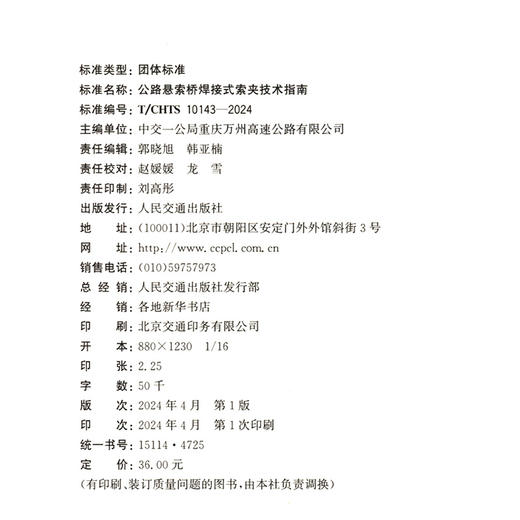 标准类型：团体标准
标准名称：公路悬索桥焊接式索夹技术指南
标准编号：T/CHTS 10143—2024
主编单位：中交一公局重庆万州高速公路有限公司
责任编辑：郭晓旭　韩亚楠
责任校对：赵媛媛　龙　雪
责任印制：刘高彤
出版发行：人民交通出版社
地　　址：(100011)北京市朝阳区安定门外外馆斜街3号
网　　址：http://www.ccpcl.com.cn
销售电话：(010)59757973
总 经 销：人民交通出版社发行部
经　　销：各地新华书店
印　　刷：北京交通印务有限公司
开　　本：880×1230　1/16
印　　张：2.25
字　　数：50千
版　　次：2024年4月　第1版
印　　次：2024年4月　第1次印刷
统一书号：15114·4725
定　　价：36.00元
(有印刷、装订质量问题的图书，由本社负责调换)